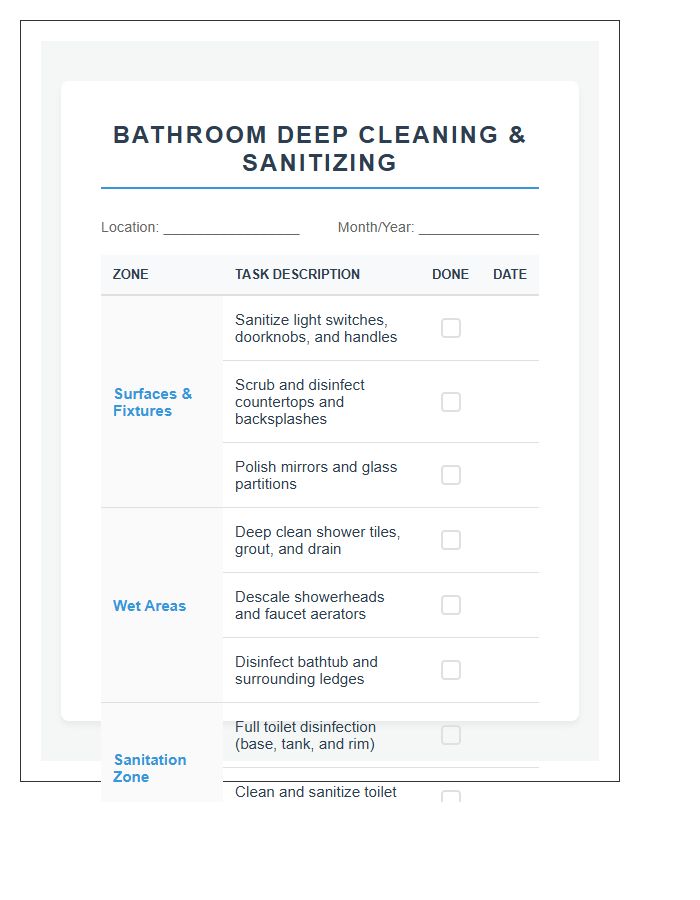 BATHROOM DEEP CLEANING & SANITIZING

Location: ________________ Month/Year: ______________

| ZONE | TASK DESCRIPTION | DONE | DATE |
|---|---|---|---|
| Surfaces & Fixtures | Sanitize light switches, doorknobs, and handles | ☐ | |
| | Scrub and disinfect countertops and backsplashes | ☐ | |
| | Polish mirrors and glass partitions | ☐ | |
| Wet Areas | Deep clean shower tiles, grout, and drain | ☐ | |
| | Descale showerheads and faucet aerators | ☐ | |
| | Disinfect bathtub and surrounding ledges | ☐ | |
| Sanitation Zone | Full toilet disinfection (base, tank, and rim) | ☐ | |
| | Clean and sanitize toilet | ☐ | |